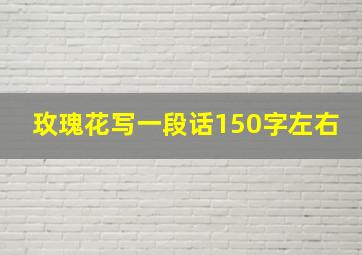 玫瑰花写一段话150字左右